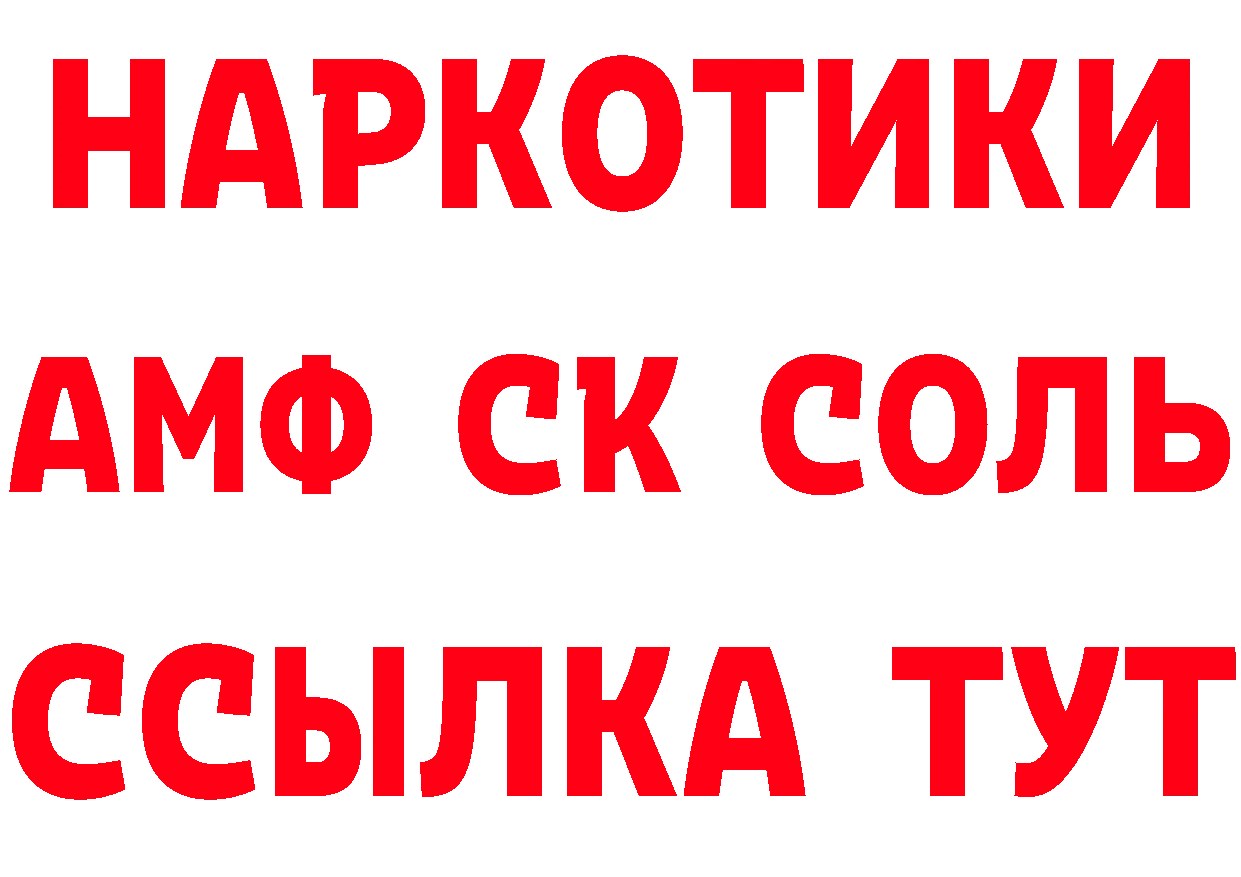 НАРКОТИКИ
АМФ СК СОЛЬ
ССЫЛКА ТУТ